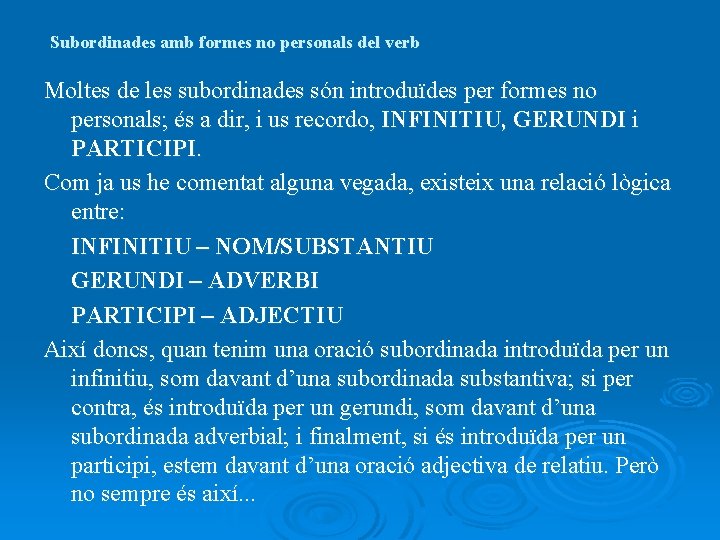 Subordinades amb formes no personals del verb

Moltes de les subordinades són introduïdes per formes no personals; és a dir, i us recordo, INFINITIU, GERUNDI i PARTICIPI.

Com ja us he comentat alguna vegada, existeix una relació lògica entre:

INFINITIU – NOM/SUBSTANTIU

GERUNDI – ADVERBI

PARTICIPI – ADJECTIU

Així doncs, quan tenim una oració subordinada introduïda per un infinitiu, som davant d’una subordinada substantiva; si per contra, és introduïda per un gerundi, som davant d’una subordinada adverbial; i finalment, si és introduïda per un participi, estem davant d’una oració adjectiva de relatiu. Però no sempre és així...